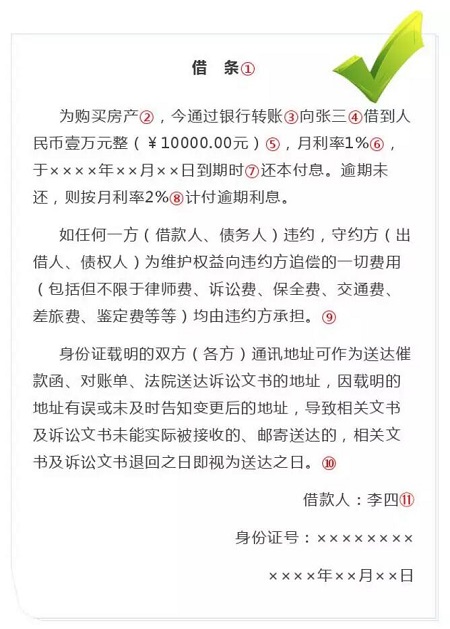 借　条①

为购买房产②，今通过银行转账③向张三④借到人民币壹万元整（￥10000.00元）⑤，月利率1%⑥，于××××年××月××日到期时⑦还本付息。逾期未还，则按月利率2%⑧计付逾期利息。

如任何一方（借款人、债务人）违约，守约方（出借人、债权人）为维护权益向违约方追偿的一切费用（包括但不限于律师费、诉讼费、保全费、交通费、差旅费、鉴定费等等）均由违约方承担。⑨

身份证载明的双方（各方）通讯地址可作为送达催款函、对账单、法院送达诉讼文书的地址，因载明的地址有误或未及时告知变更后的地址，导致相关文书及诉讼文书未能实际被接收的、邮寄送达的，相关文书及诉讼文书退回之日即视为送达之日。⑩

借款人：李四⑪

身份证号：××××××××

××××年××月××日